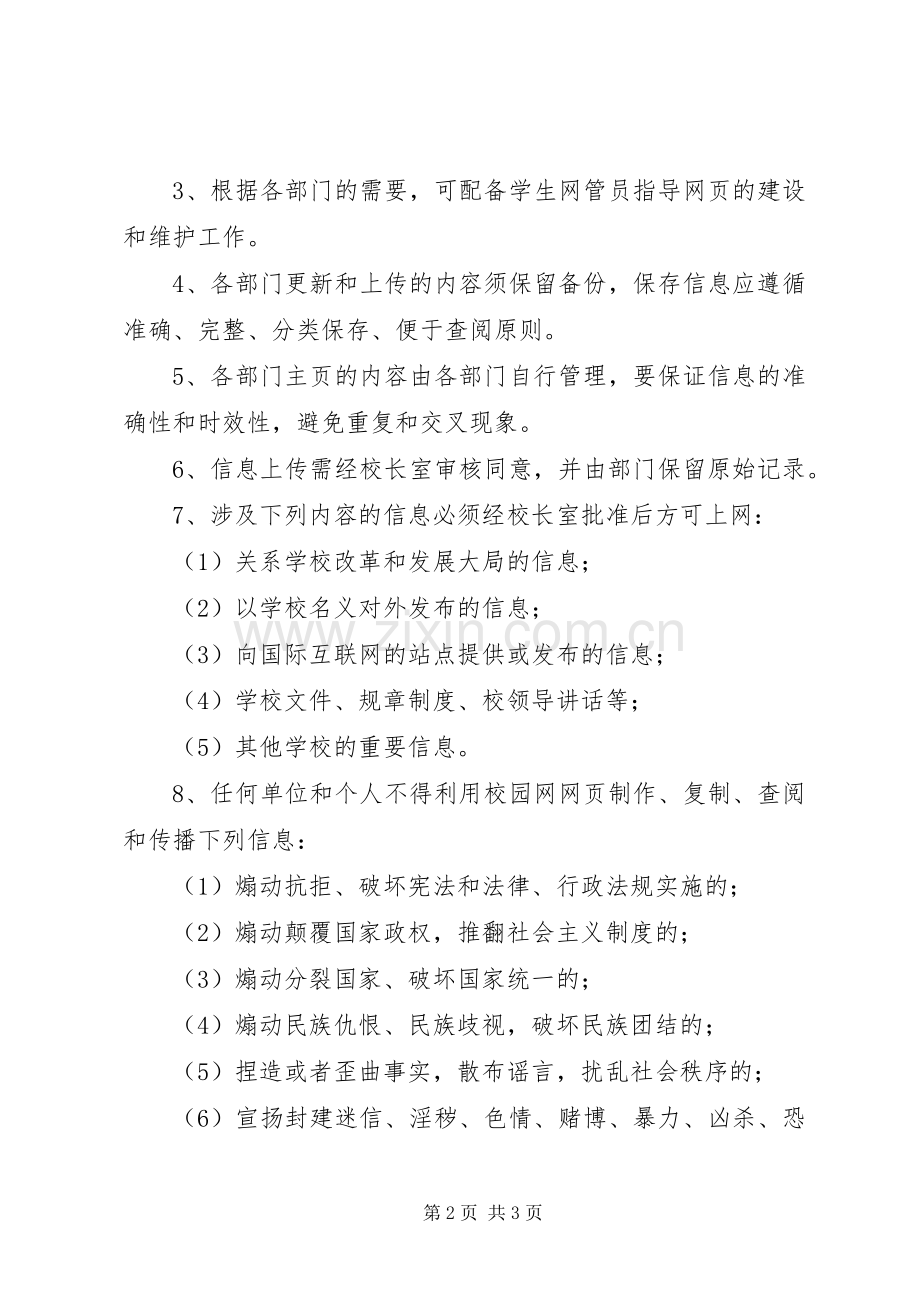 3、根据各部门的需要，可配备学生网管员指导网页的建设和维护工作。

4、各部门更新和上传的内容须保留备份，保存信息应遵循准确、完整、分类保存、便于查阅原则。

5、各部门主页的内容由各部门自行管理，要保证信息的准确性和时效性，避免重复和交叉现象。

6、信息上传需经校长室审核同意，并由部门保留原始记录。

7、涉及下列内容的信息必须经校长室批准后方可上网：

（1）关系学校改革和发展大局的信息；

（2）以学校名义对外发布的信息；

（3）向国际互联网的站点提供或发布的信息；

（4）学校文件、规章制度、校领导讲话等；

（5）其他学校的重要信息。

8、任何单位和个人不得利用校园网网页制作、复制、查阅和传播下列信息：

（1）煽动抗拒、破坏宪法和法律、行政法规实施的；

（2）煽动颠覆国家政权，推翻社会主义制度的；

（3）煽动分裂国家、破坏国家统一的；

（4）煽动民族仇恨、民族歧视，破坏民族团结的；

（5）捏造或者歪曲事实，散布谣言，扰乱社会秩序的；

（6）宣扬封建迷信、淫秽、色情、赌博、暴力、凶杀、恐

第2页 共3页

www.zixin.com.cn